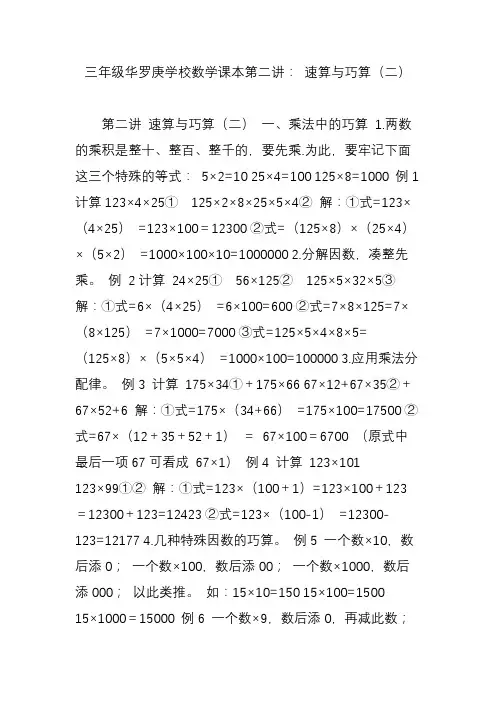 三年级华罗庚学校数学课本第二讲： 速算与巧算（二）

第二讲 速算与巧算（二） 一、乘法中的巧算 1.两数的乘积是整十、整百、整千的，要先乘.为此，要牢记下面这三个特殊的等式： 5×2=10 25×4=100 125×8=1000 例 1 计算 123×4×25① 125×2×8×25×5×4② 解：①式=123×（4×25） =123×100＝12300 ②式=（125×8）×（25×4）×（5×2） =1000×100×10=1000000 2.分解因数，凑整先乘。 例 2 计算 24×25① 56×125② 125×5×32×5③ 解：①式=6×（4×25） =6×100=600 ②式=7×8×125=7×（8×125） =7×1000=7000 ③式=125×5×4×8×5=（125×8）×（5×5×4） =1000×100=100000 3.应用乘法分配律。 例 3 计算 175×34①＋175×66 67×12+67×35②＋67×52+6 解：①式=175×（34+66） =175×100=17500 ②式=67×（12＋35＋52＋1） = 67×100＝6700 （原式中最后一项 67 可看成 67×1） 例 4 计算 123×101 123×99①② 解：①式=123×（100＋1）=123×100＋123＝12300＋123=12423 ②式=123×（100-1） =12300-123=12177 4.几种特殊因数的巧算。 例 5 一个数×10，数后添 0； 一个数×100，数后添 00； 一个数×1000，数后添 000； 以此类推。 如：15×10=150 15×100=1500 15×1000＝15000 例 6 一个数×9，数后添 0，再减此数；